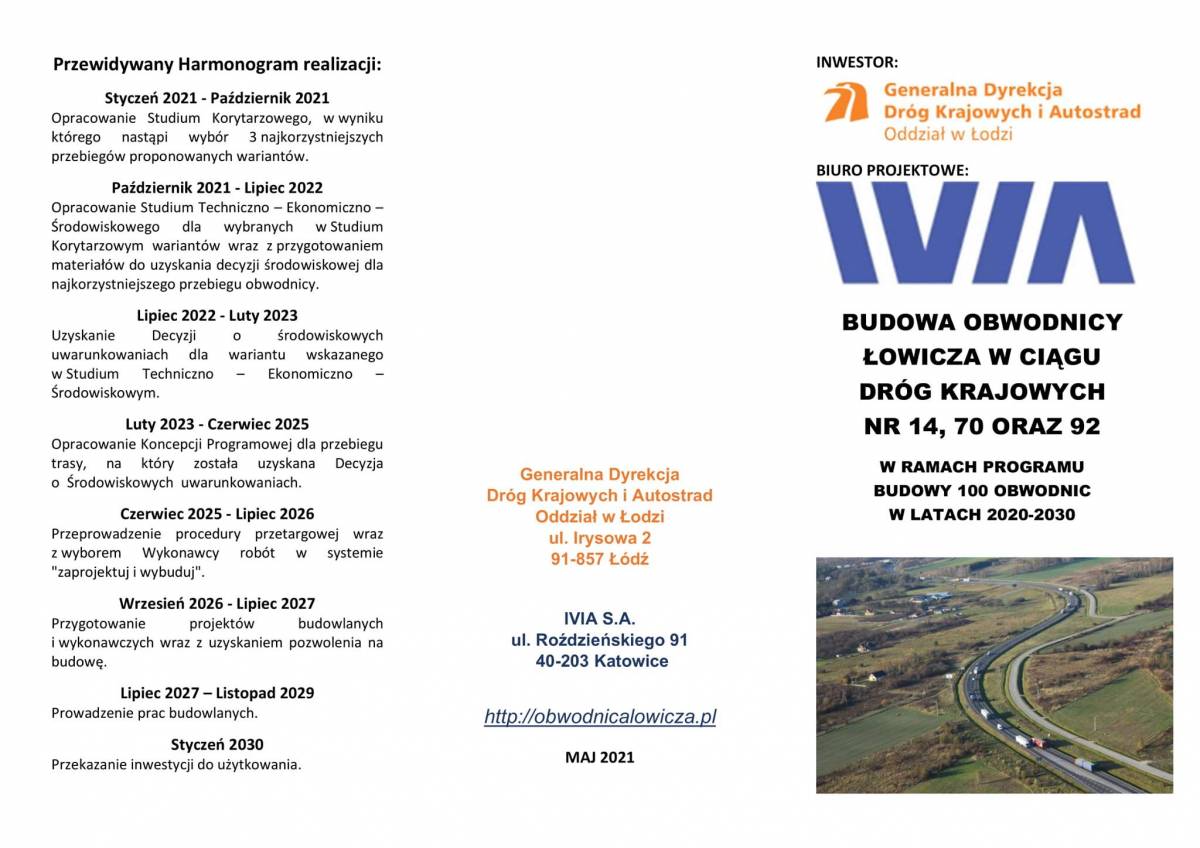 Przewidywany Harmonogram realizacji:

Styczeń 2021 - Październik 2021
Opracowanie Studium Korytarzowego, w wyniku którego nastąpi wybór 3 najkorzystniejszych przebiegów proponowanych wariantów.

Październik 2021 - Lipiec 2022
Opracowanie Studium Techniczno – Ekonomiczno – Środowiskowego dla wybranych w Studium Korytarzowym wariantów wraz z przygotowaniem materiałów do uzyskania decyzji środowiskowej dla najkorzystniejszego przebiegu obwodnicy.

Lipiec 2022 - Luty 2023
Uzyskanie Decyzji o środowiskowych uwarunkowaniach dla wariantu wskazanego w Studium Techniczno – Ekonomiczno – Środowiskowym.

Luty 2023 - Czerwiec 2025
Opracowanie Koncepcji Programowej dla przebiegu trasy, na który została uzyskana Decyzja o Środowiskowych uwarunkowaniach.

Czerwiec 2025 - Lipiec 2026
Przeprowadzenie procedury przetargowej wraz z wyborem Wykonawcy robót w systemie "zaprojektuj i wybuduj".

Wrzesień 2026 - Lipiec 2027
Przygotowanie projektów budowlanych i wykonawczych wraz z uzyskaniem pozwolenia na budowę.

Lipiec 2027 – Listopad 2029
Prowadzenie prac budowlanych.

Styczeń 2030
Przekazanie inwestycji do użytkowania.

Generalna Dyrekcja
Dróg Krajowych i Autostrad
Oddział w Łodzi
ul. Irysowa 2
91-857 Łódź

IVIA S.A.
ul. Roździeńskiego 91
40-203 Katowice

http://obwodnicalowicza.pl

MAJ 2021

INWESTOR:
Generalna Dyrekcja
Dróg Krajowych i Autostrad
Oddział w Łodzi

BIURO PROJEKTOWE:
IVIA

BUDOWA OBWODNICY ŁOWICZA W CIĄGU DRÓG KRAJOWYCH NR 14, 70 ORAZ 92

W RAMACH PROGRAMU BUDOWY 100 OBWODNIC W LATACH 2020-2030